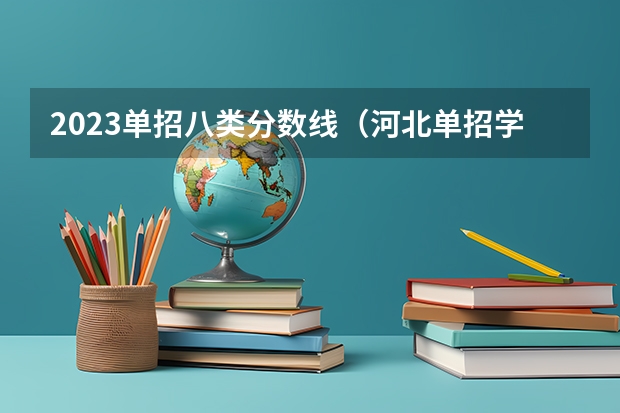 2023单招八类分数线（河北单招学